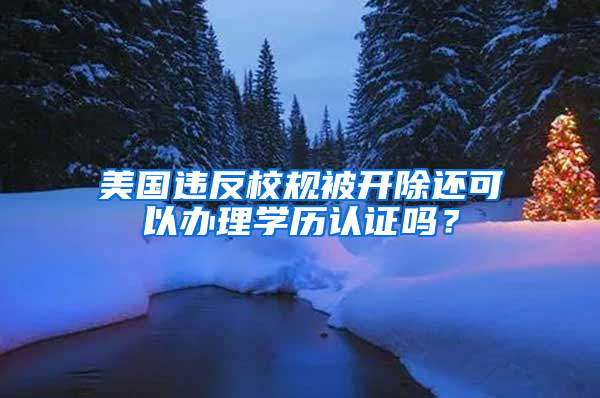 美国违反校规被开除还可以办理学历认证吗？